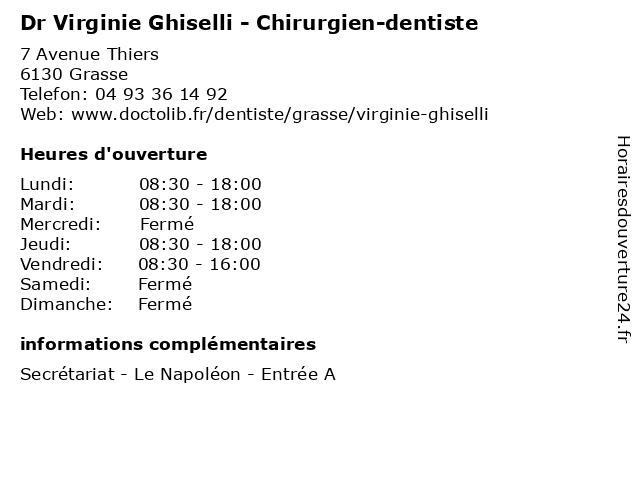 Dr Virginie Ghiselli - Chirurgien-dentiste

7 Avenue Thiers
6130 Grasse
Telefon: 04 93 36 14 92
Web: www.doctolib.fr/dentiste/grasse/virginie-ghiselli

Heures d'ouverture

| | |
|---|---|
| Lundi: | 08:30 - 18:00 |
| Mardi: | 08:30 - 18:00 |
| Mercredi: | Fermé |
| Jeudi: | 08:30 - 18:00 |
| Vendredi: | 08:30 - 16:00 |
| Samedi: | Fermé |
| Dimanche: | Fermé |

informations complémentaires

Secrétariat - Le Napoléon - Entrée A

Horairesdouverture24.fr